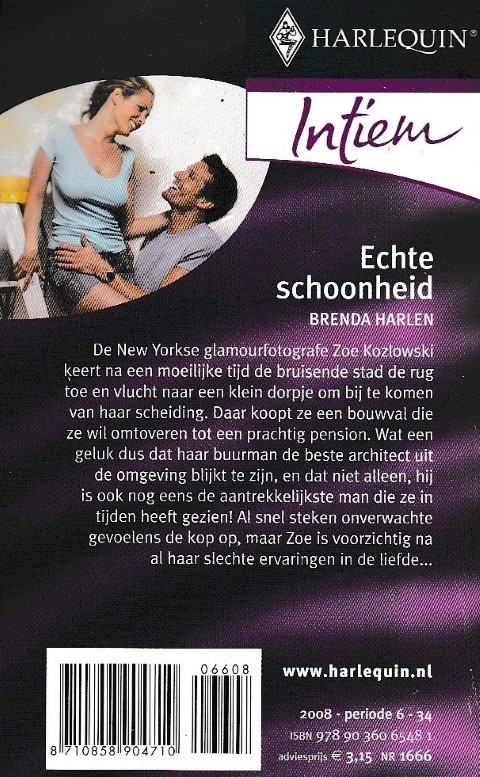 HARLEQUIN®

Intiem

Echte schoonheid

BRENDA HARLEN

De New Yorkse glamourfotografe Zoe Kozlowski keert na een moeilijke tijd de bruisende stad de rug toe en vlucht naar een klein dorpje om bij te komen van haar scheiding. Daar koopt ze een bouwval die ze wil omtoveren tot een prachtig pension. Wat een geluk dus dat haar buurman de beste architect uit de omgeving blijkt te zijn, en dat niet alleen, hij is ook nog eens de aantrekkelijkste man die ze in tijden heeft gezien! Al snel steken onverwachte gevoelens de kop op, maar Zoe is voorzichtig na al haar slechte ervaringen in de liefde...

06608

8 710858 904710

www.harlequin.nl

2008 - periode 6 - 34
ISBN 978 90 360 6548 1
adviesprijs € 3,15 NR 1666